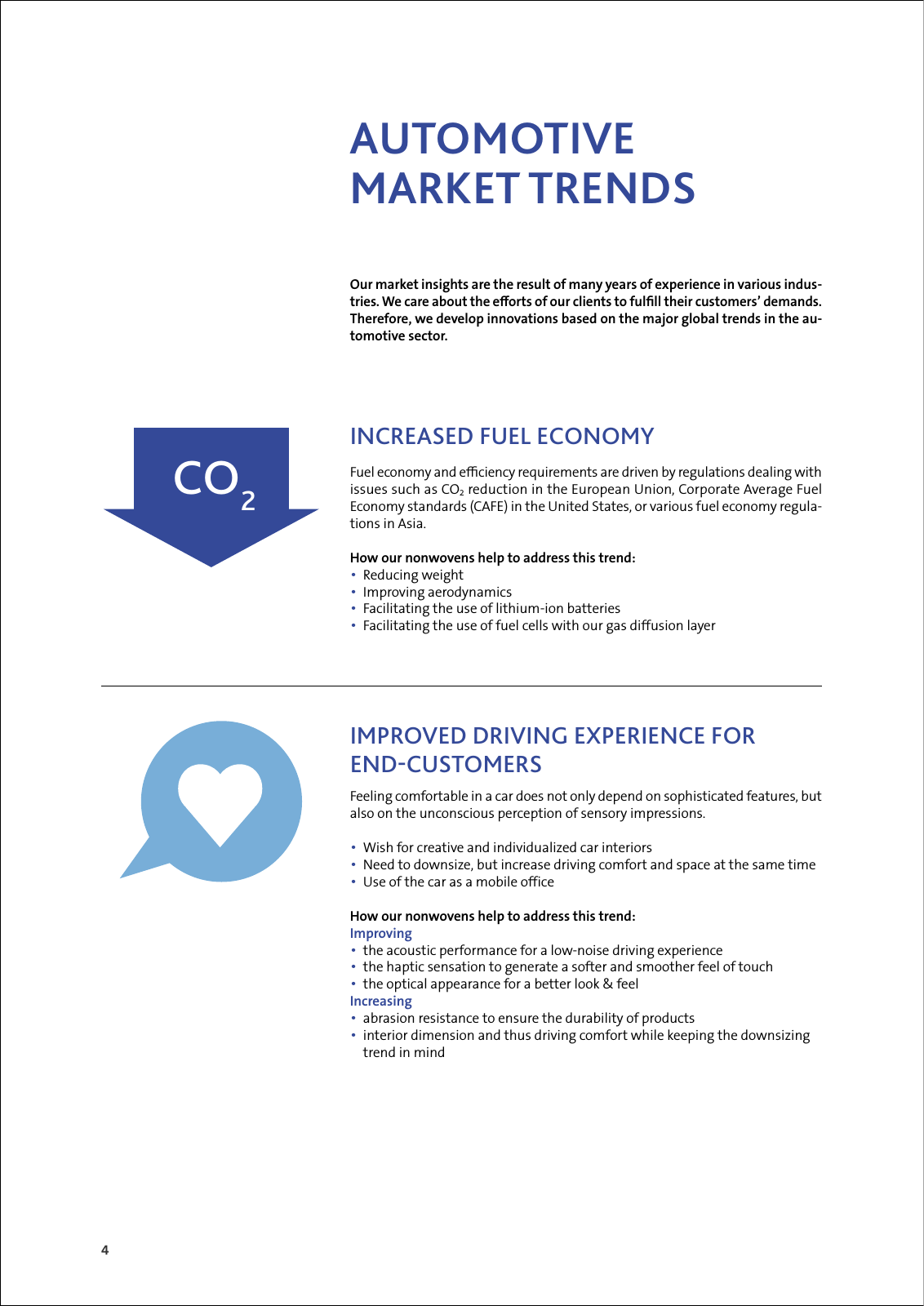 AUTOMOTIVE MARKET TRENDS

Our market insights are the result of many years of experience in various industries. We care about the efforts of our clients to fulfill their customers' demands. Therefore, we develop innovations based on the major global trends in the automotive sector.

$CO_2$

INCREASED FUEL ECONOMY

Fuel economy and efficiency requirements are driven by regulations dealing with issues such as $CO_2$ reduction in the European Union, Corporate Average Fuel Economy standards (CAFE) in the United States, or various fuel economy regulations in Asia.

How our nonwovens help to address this trend:
• Reducing weight
• Improving aerodynamics
• Facilitating the use of lithium-ion batteries
• Facilitating the use of fuel cells with our gas diffusion layer

IMPROVED DRIVING EXPERIENCE FOR END-CUSTOMERS

Feeling comfortable in a car does not only depend on sophisticated features, but also on the unconscious perception of sensory impressions.

• Wish for creative and individualized car interiors
• Need to downsize, but increase driving comfort and space at the same time
• Use of the car as a mobile office

How our nonwovens help to address this trend:
Improving
• the acoustic performance for a low-noise driving experience
• the haptic sensation to generate a softer and smoother feel of touch
• the optical appearance for a better look & feel
Increasing
• abrasion resistance to ensure the durability of products
• interior dimension and thus driving comfort while keeping the downsizing trend in mind

4